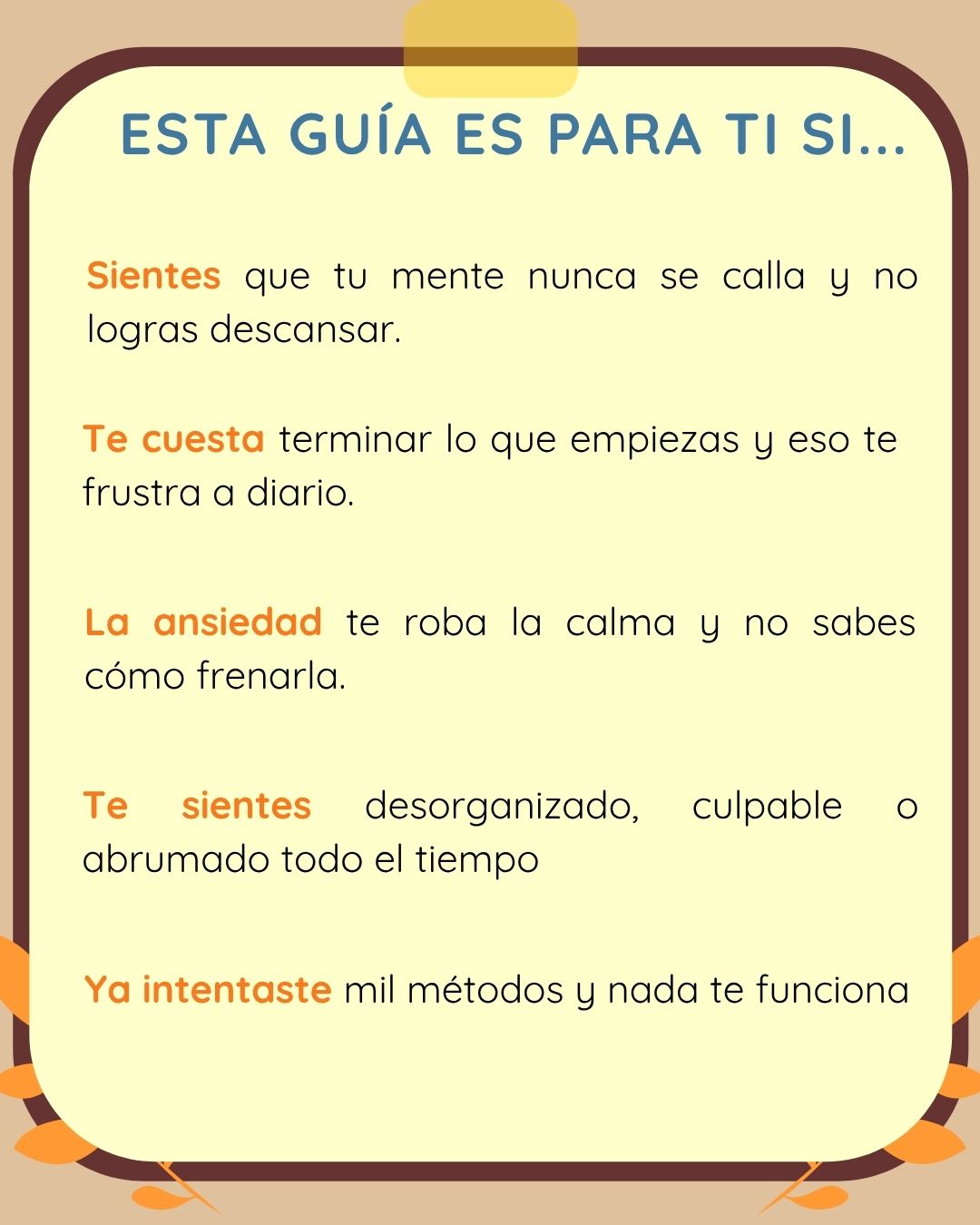 ESTA GUÍA ES PARA TI SI...

Sientes que tu mente nunca se calla y no logras descansar.

Te cuesta terminar lo que empiezas y eso te frustra a diario.

La ansiedad te roba la calma y no sabes cómo frenarla.

Te sientes desorganizado, culpable o abrumado todo el tiempo

Ya intentaste mil métodos y nada te funciona